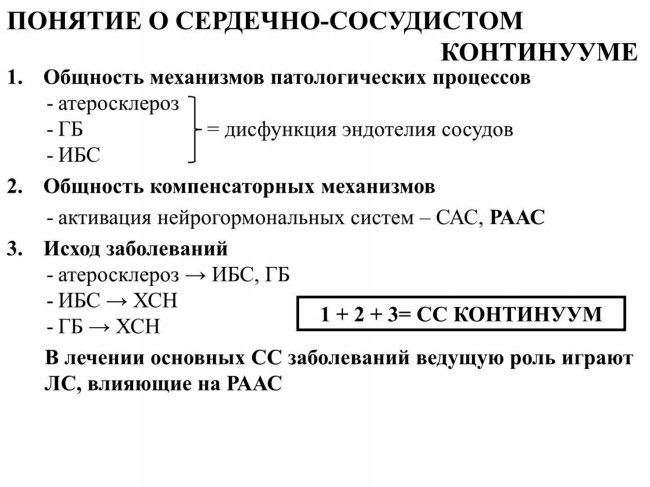 ПОНЯТИЕ О СЕРДЕЧНО-СОСУДИСТОМ КОНТИНУУМЕ

1. Общность механизмов патологических процессов
- атеросклероз
- ГБ
- ИБС
= дисфункция эндотелия сосудов

2. Общность компенсаторных механизмов
- активация нейрогормональных систем – САС, РААС

3. Исход заболеваний
- атеросклероз → ИБС, ГБ
- ИБС → ХСН
- ГБ → ХСН

1 + 2 + 3= СС КОНТИНУУМ

В лечении основных СС заболеваний ведущую роль играют ЛС, влияющие на РААС